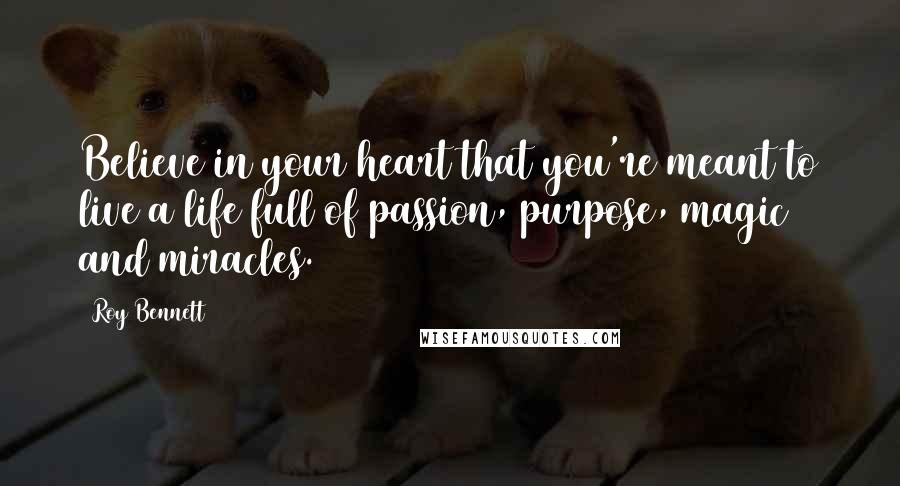 Believe in your heart that you're meant to live a life full of passion, purpose, magic and miracles.

Roy Bennett

WISEFAMOUSQUOTES.COM